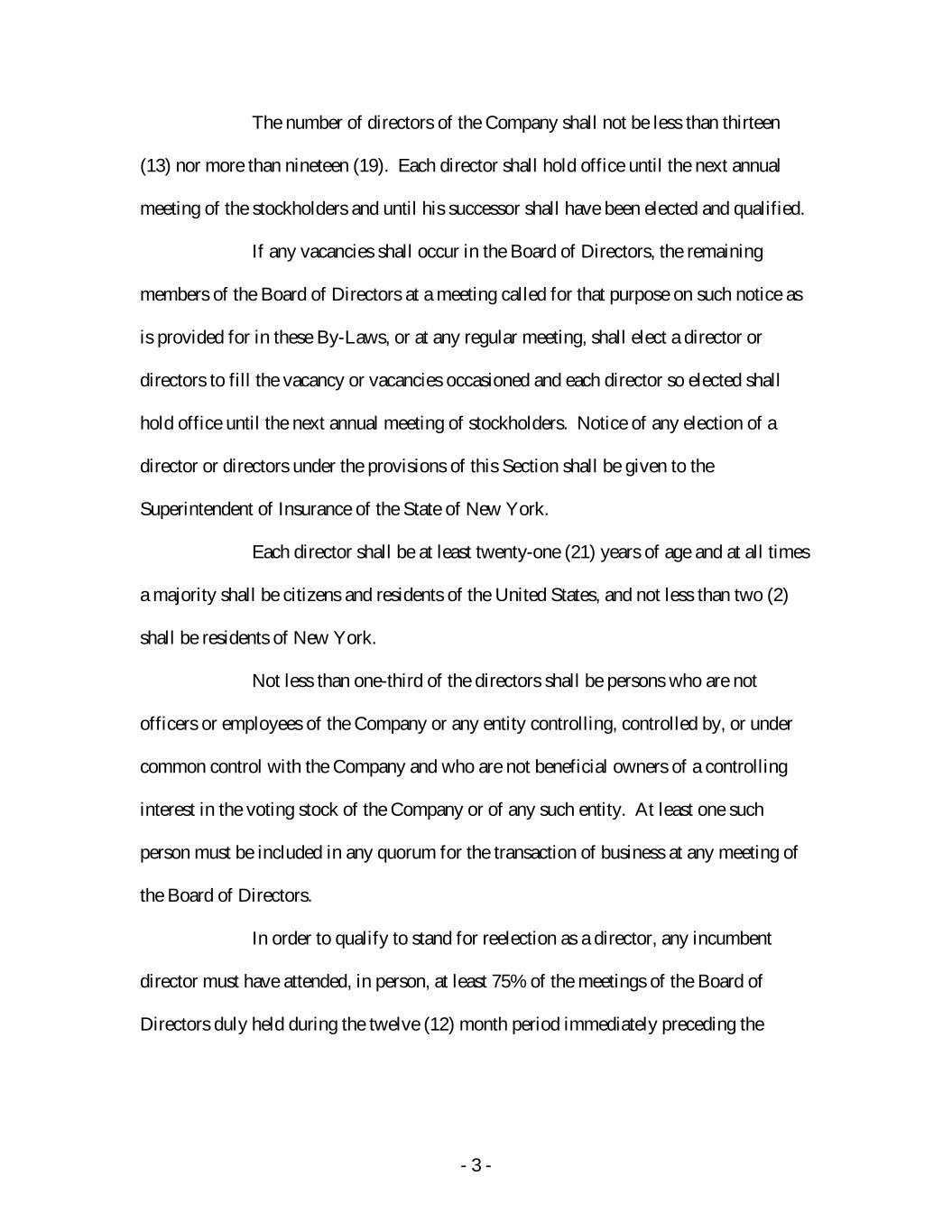 The number of directors of the Company shall not be less than thirteen (13) nor more than nineteen (19). Each director shall hold office until the next annual meeting of the stockholders and until his successor shall have been elected and qualified.

If any vacancies shall occur in the Board of Directors, the remaining members of the Board of Directors at a meeting called for that purpose on such notice as is provided for in these By-Laws, or at any regular meeting, shall elect a director or directors to fill the vacancy or vacancies occasioned and each director so elected shall hold office until the next annual meeting of stockholders. Notice of any election of a director or directors under the provisions of this Section shall be given to the Superintendent of Insurance of the State of New York.

Each director shall be at least twenty-one (21) years of age and at all times a majority shall be citizens and residents of the United States, and not less than two (2) shall be residents of New York.

Not less than one-third of the directors shall be persons who are not officers or employees of the Company or any entity controlling, controlled by, or under common control with the Company and who are not beneficial owners of a controlling interest in the voting stock of the Company or of any such entity. At least one such person must be included in any quorum for the transaction of business at any meeting of the Board of Directors.

In order to qualify to stand for reelection as a director, any incumbent director must have attended, in person, at least 75% of the meetings of the Board of Directors duly held during the twelve (12) month period immediately preceding the

- 3 -